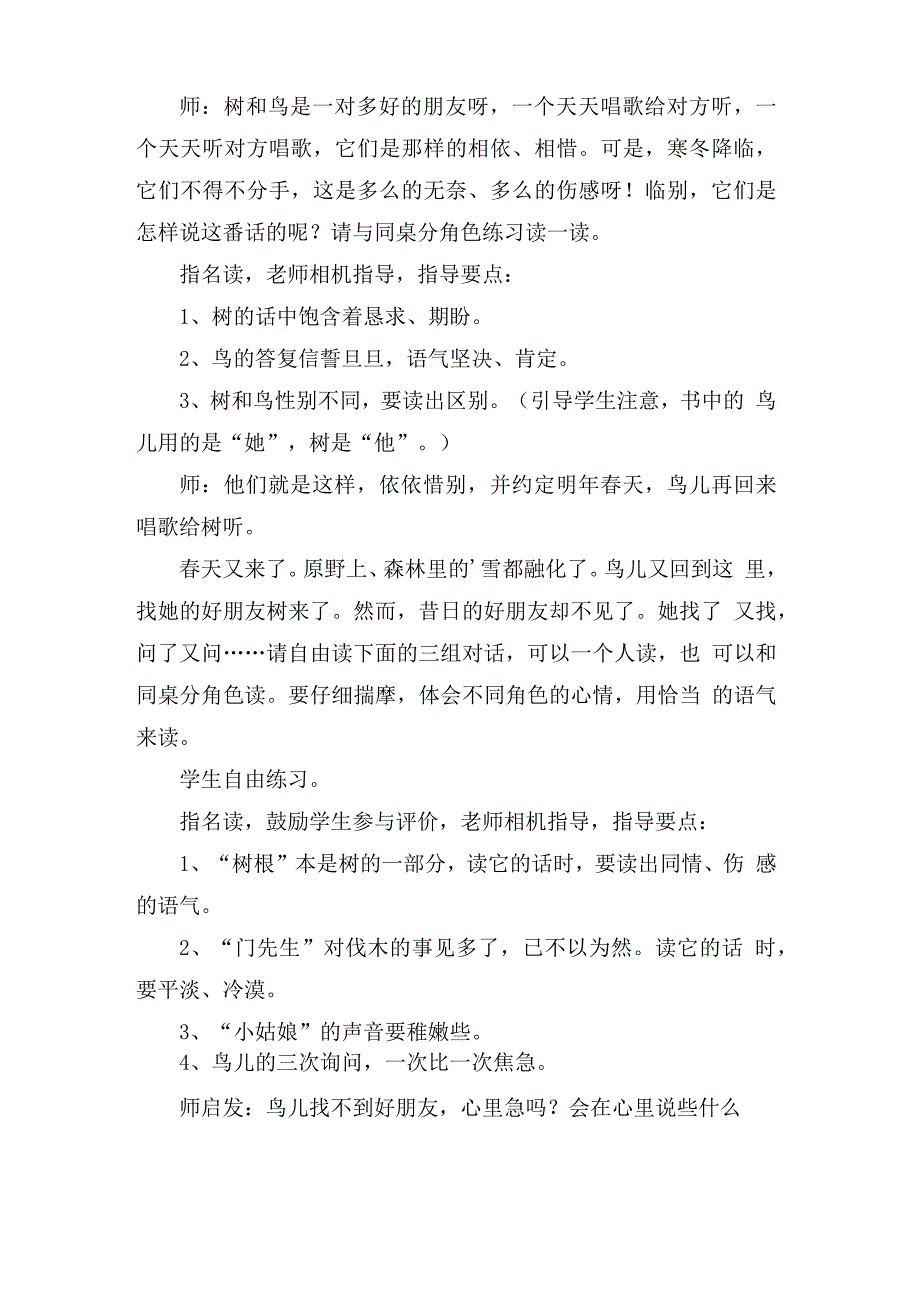 师：树和鸟是一对多好的朋友呀，一个天天唱歌给对方听，一个天天听对方唱歌，它们是那样的相依、相惜。可是，寒冬降临，它们不得不分手，这是多么的无奈、多么的伤感呀！临别，它们是怎样说这番话的呢？请与同桌分角色练习读一读。

指名读，老师相机指导，指导要点：

1、树的话中饱含着恳求、期盼。

2、鸟的答复信誓旦旦，语气坚决、肯定。

3、树和鸟性别不同，要读出区别。（引导学生注意，书中的 鸟儿用的是“她”，树是“他”。）

师：他们就是这样，依依惜别，并约定明年春天，鸟儿再回来唱歌给树听。

春天又来了。原野上、森林里的’雪都融化了。鸟儿又回到这 里，找她的好朋友树来了。然而，昔日的好朋友却不见了。她找了 又找，问了又问……请自由读下面的三组对话，可以一个人读，也 可以和同桌分角色读。要仔细揣摩，体会不同角色的心情，用恰当 的语气来读。

学生自由练习。

指名读，鼓励学生参与评价，老师相机指导，指导要点：

1、“树根”本是树的一部分，读它的话时，要读出同情、伤 感的语气。

2、“门先生”对伐木的事见多了，已不以为然。读它的话 时，要平淡、冷漠。

3、“小姑娘”的声音要稚嫩些。
4、鸟儿的三次询问，一次比一次焦急。

师启发：鸟儿找不到好朋友，心里急吗？会在心里说些什么